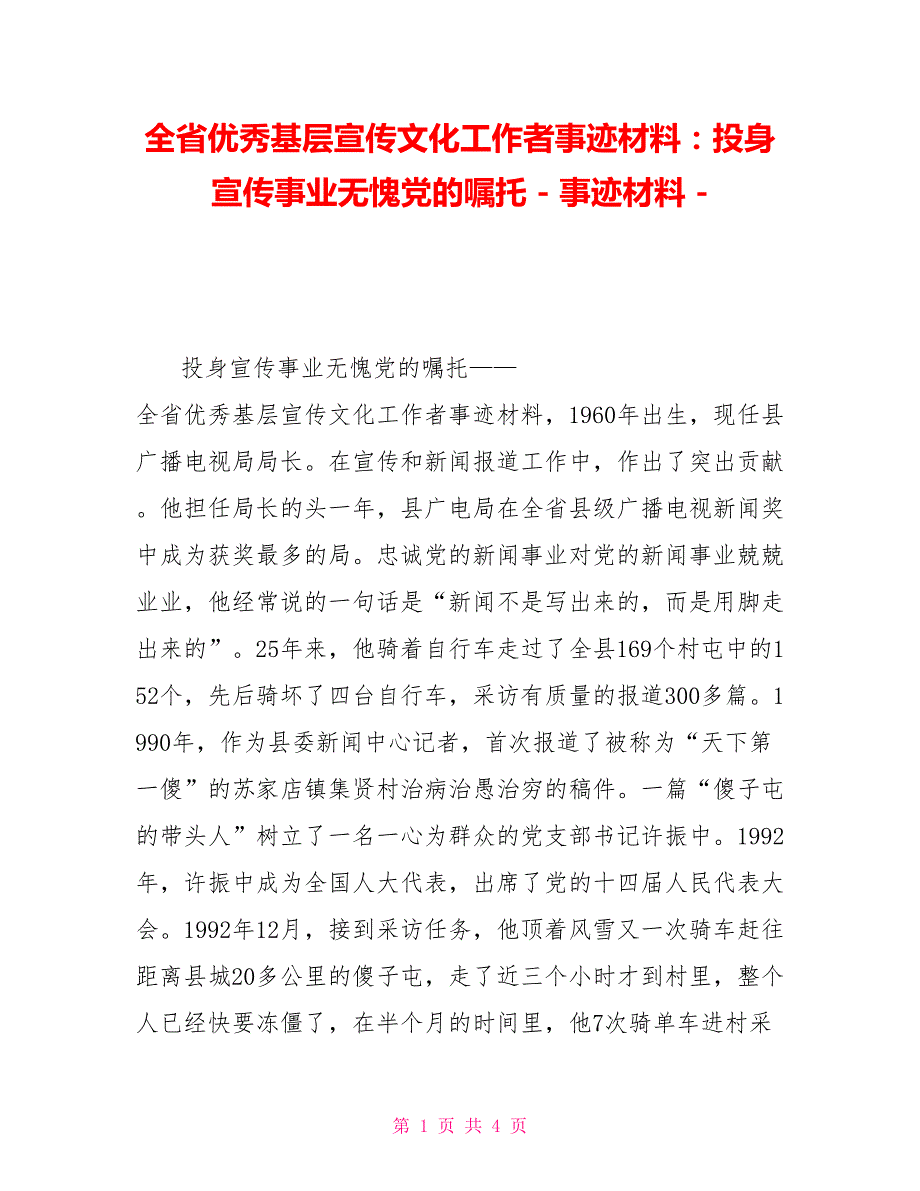 全省优秀基层宣传文化工作者事迹材料：投身宣传事业无愧党的嘱托 - 事迹材料 -

投身宣传事业无愧党的嘱托——

全省优秀基层宣传文化工作者事迹材料，1960年出生，现任县广播电视局局长。在宣传和新闻报道工作中，作出了突出贡献。他担任局长的头一年，县广电局在全省县级广播电视新闻奖中成为获奖最多的局。忠诚党的新闻事业对党的新闻事业兢兢业业，他经常说的一句话是“新闻不是写出来的，而是用脚走出来的”。25年来，他骑着自行车走过了全县169个村屯中的152个，先后骑坏了四台自行车，采访有质量的报道300多篇。1990年，作为县委新闻中心记者，首次报道了被称为“天下第一傻”的苏家店镇集贤村治病治愚治穷的稿件。一篇“傻子屯的带头人”树立了一名一心为群众的党支部书记许振中。1992年，许振中成为全国人大代表，出席了党的十四届人民代表大会。1992年12月，接到采访任务，他顶着风雪又一次骑车赶往距离县城20多公里的傻子屯，走了近三个小时才到村里，整个人已经快要冻僵了，在半个月的时间里，他7次骑单车进村采

第 1 页 共 4 页